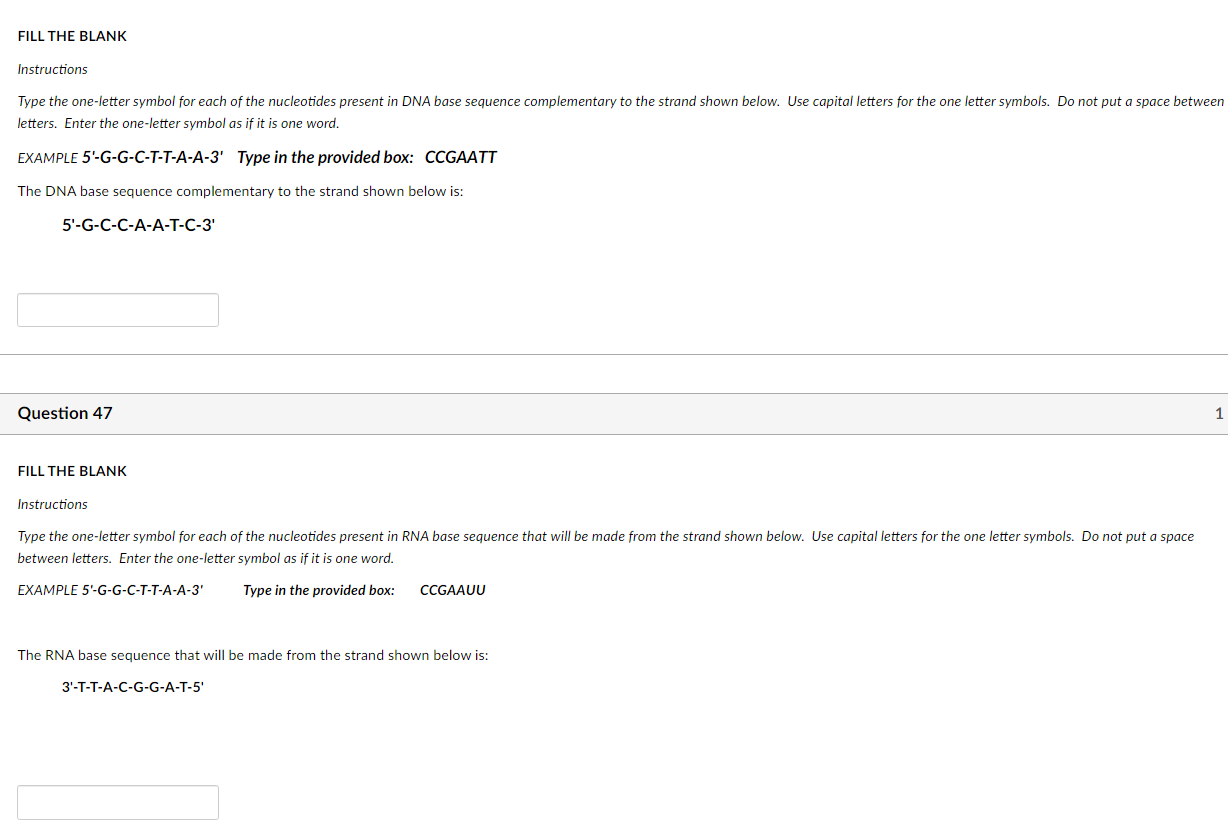 FILL THE BLANK

Instructions

Type the one-letter symbol for each of the nucleotides present in DNA base sequence complementary to the strand shown below. Use capital letters for the one letter symbols. Do not put a space between letters. Enter the one-letter symbol as if it is one word.

EXAMPLE 5'-G-G-C-T-T-A-A-3' Type in the provided box: CCGAATT

The DNA base sequence complementary to the strand shown below is:

5'-G-C-C-A-A-T-C-3'

Question 47

1

FILL THE BLANK

Instructions

Type the one-letter symbol for each of the nucleotides present in RNA base sequence that will be made from the strand shown below. Use capital letters for the one letter symbols. Do not put a space between letters. Enter the one-letter symbol as if it is one word.

EXAMPLE 5'-G-G-C-T-T-A-A-3' Type in the provided box: CCGAAUU

The RNA base sequence that will be made from the strand shown below is:

3'-T-T-A-C-G-G-A-T-5'